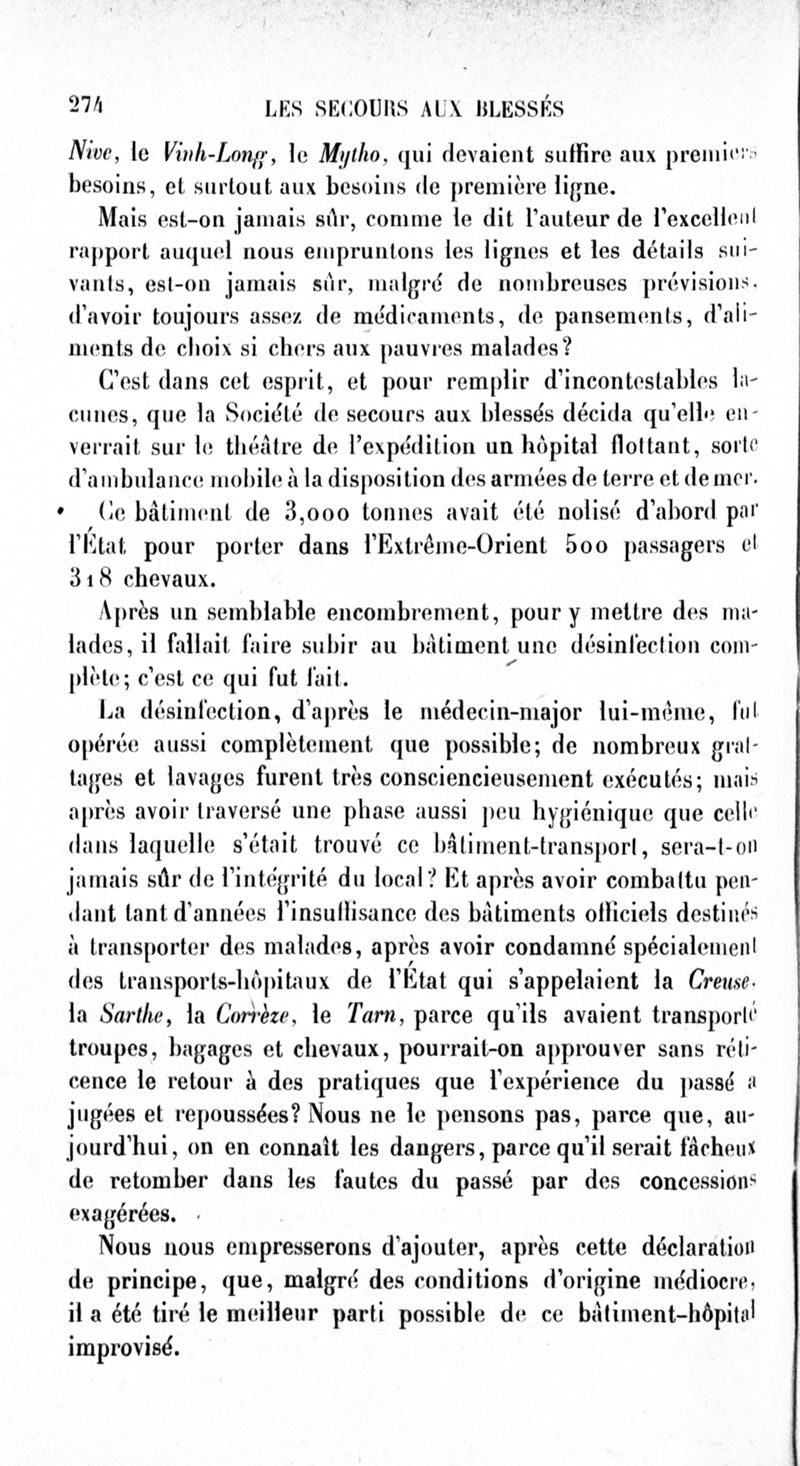 274 LES SECOURS AUX BLESSÉS

Nive, le Vinh-Long, le Mytho, qui devaient suffire aux premiers besoins, et surtout aux besoins de première ligne.

Mais est-on jamais sûr, comme le dit l'auteur de l'excellent rapport auquel nous empruntons les lignes et les détails suivants, est-on jamais sûr, malgré de nombreuses prévisions, d'avoir toujours assez de médicaments, de pansements, d'aliments de choix si chers aux pauvres malades?

C'est dans cet esprit, et pour remplir d'incontestables lacunes, que la Société de secours aux blessés décida qu'elle enverrait sur le théâtre de l'expédition un hôpital flottant, sorte d'ambulance mobile à la disposition des armées de terre et de mer.

Ce bâtiment de 3,000 tonnes avait été nolisé d'abord par l'État pour porter dans l'Extrême-Orient 500 passagers et 318 chevaux.

Après un semblable encombrement, pour y mettre des malades, il fallait faire subir au bâtiment une désinfection complète; c'est ce qui fut fait.

La désinfection, d'après le médecin-major lui-même, fut opérée aussi complètement que possible; de nombreux grattages et lavages furent très consciencieusement exécutés; mais après avoir traversé une phase aussi peu hygiénique que celle dans laquelle s'était trouvé ce bâtiment-transport, sera-t-on jamais sûr de l'intégrité du local? Et après avoir combattu pendant tant d'années l'insuffisance des bâtiments officiels destinés à transporter des malades, après avoir condamné spécialement des transports-hôpitaux de l'État qui s'appelaient la Creuse, la Sarthe, la Corrèze, le Tarn, parce qu'ils avaient transporté troupes, bagages et chevaux, pourrait-on approuver sans réticence le retour à des pratiques que l'expérience du passé a jugées et repoussées? Nous ne le pensons pas, parce que, aujourd'hui, on en connaît les dangers, parce qu'il serait fâcheux de retomber dans les fautes du passé par des concessions exagérées.

Nous nous empresserons d'ajouter, après cette déclaration de principe, que, malgré des conditions d'origine médiocre, il a été tiré le meilleur parti possible de ce bâtiment-hôpital improvisé.